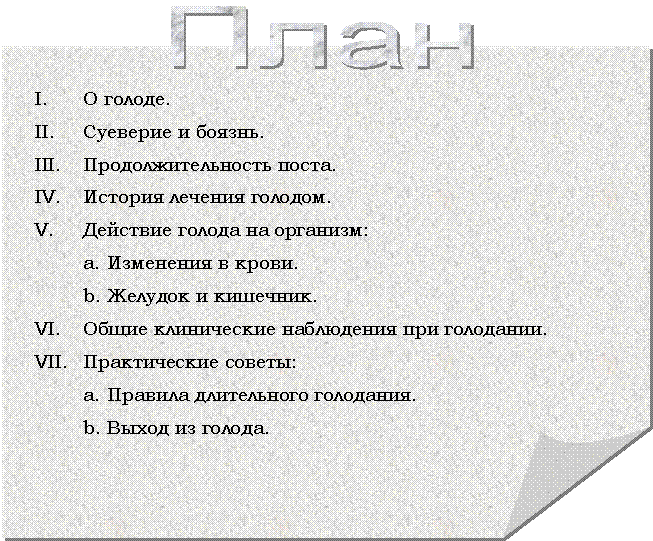 План

I. О голоде.

II. Суеверие и боязнь.

III. Продолжительность поста.

IV. История лечения голодом.

V. Действие голода на организм:

a. Изменения в крови.

b. Желудок и кишечник.

VI. Общие клинические наблюдения при голодании.

VII. Практические советы:

a. Правила длительного голодания.

b. Выход из голода.